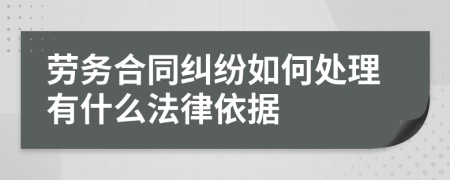 劳务合同纠纷如何处理有什么法律依据